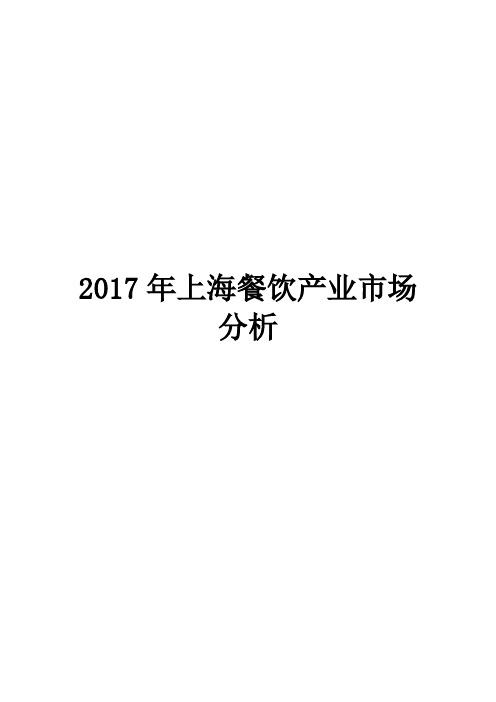 2017 年上海餐饮产业市场分析